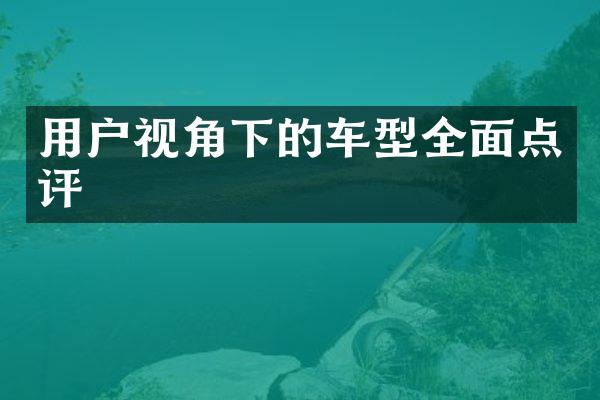 用户视角下的车型全面点评